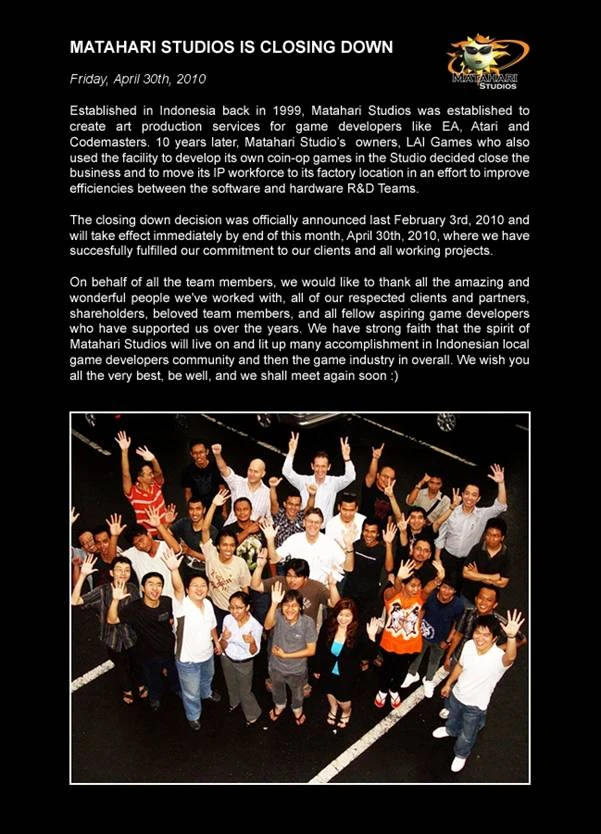 MATAHARI STUDIOS IS CLOSING DOWN

MATAHARI STUDIOS

Friday, April 30th, 2010

Established in Indonesia back in 1999, Matahari Studios was established to create art production services for game developers like EA, Atari and Codemasters. 10 years later, Matahari Studio's owners, LAI Games who also used the facility to develop its own coin-op games in the Studio decided close the business and to move its IP workforce to its factory location in an effort to improve efficiencies between the software and hardware R&D Teams.

The closing down decision was officially announced last February 3rd, 2010 and will take effect immediately by end of this month, April 30th, 2010, where we have succesfully fulfilled our commitment to our clients and all working projects.

On behalf of all the team members, we would like to thank all the amazing and wonderful people we've worked with, all of our respected clients and partners, shareholders, beloved team members, and all fellow aspiring game developers who have supported us over the years. We have strong faith that the spirit of Matahari Studios will live on and lit up many accomplishment in Indonesian local game developers community and then the game industry in overall. We wish you all the very best, be well, and we shall meet again soon :)